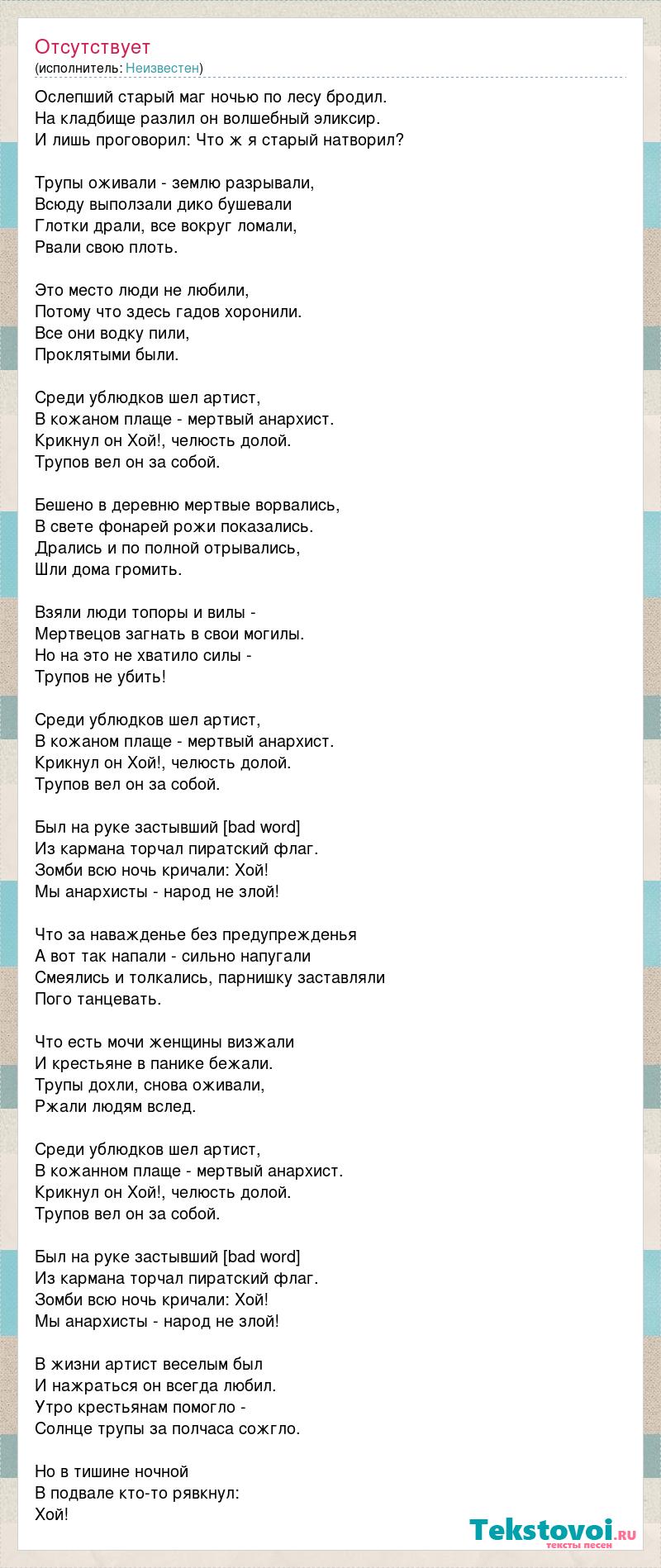 Отсутствует
(исполнитель: Неизвестен)

Ослепший старый маг ночью по лесу бродил.
На кладбище разлил он волшебный эликсир.
И лишь проговорил: Что ж я старый натворил?

Трупы оживали - землю разрывали,
Всюду выползали дико бушевали
Глотки драли, все вокруг ломали,
Рвали свою плоть.

Это место люди не любили,
Потому что здесь гадов хоронили.
Все они водку пили,
Проклятыми были.

Среди ублюдков шел артист,
В кожаном плаще - мертвый анархист.
Крикнул он Хой!, челюсть долой.
Трупов вел он за собой.

Бешено в деревню мертвые ворвались,
В свете фонарей рожи показались.
Дрались и по полной отрывались,
Шли дома громить.

Взяли люди топоры и вилы -
Мертвецов загнать в свои могилы.
Но на это не хватило силы -
Трупов не убить!

Среди ублюдков шел артист,
В кожаном плаще - мертвый анархист.
Крикнул он Хой!, челюсть долой.
Трупов вел он за собой.

Был на руке застывший [bad word]
Из кармана торчал пиратский флаг.
Зомби всю ночь кричали: Хой!
Мы анархисты - народ не злой!

Что за наважденье без предупрежденья
А вот так напали - сильно напугали
Смеялись и толкались, парнишку заставляли
Пого танцевать.

Что есть мочи женщины визжали
И крестьяне в панике бежали.
Трупы дохли, снова оживали,
Ржали людям вслед.

Среди ублюдков шел артист,
В кожанном плаще - мертвый анархист.
Крикнул он Хой!, челюсть долой.
Трупов вел он за собой.

Был на руке застывший [bad word]
Из кармана торчал пиратский флаг.
Зомби всю ночь кричали: Хой!
Мы анархисты - народ не злой!

В жизни артист веселым был
И нажраться он всегда любил.
Утро крестьянам помогло -
Солнце трупы за полчаса сожгло.

Но в тишине ночной
В подвале кто-то рявкнул:
Хой!

Tekstovoi.ru
тексты песен